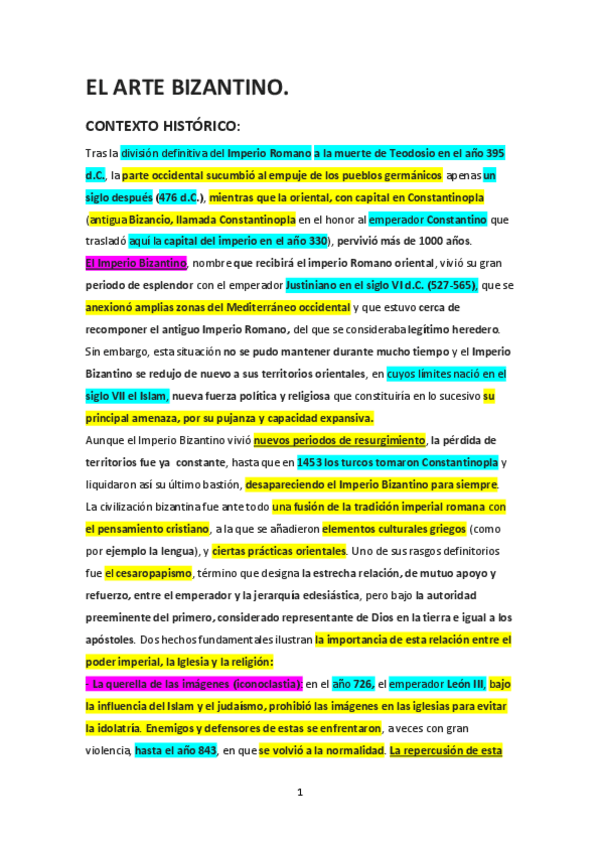 EL ARTE BIZANTINO.

CONTEXTO HISTÓRICO:

Tras la división definitiva del Imperio Romano a la muerte de Teodosio en el año 395 d.C., la parte occidental sucumbió al empuje de los pueblos germánicos apenas un siglo después (476 d.C.), mientras que la oriental, con capital en Constantinopla (antigua Bizancio, llamada Constantinopla en el honor al emperador Constantino que trasladó aquí la capital del imperio en el año 330), pervivió más de 1000 años.

El Imperio Bizantino, nombre que recibirá el imperio Romano oriental, vivió su gran periodo de esplendor con el emperador Justiniano en el siglo VI d.C. (527-565), que se anexionó amplias zonas del Mediterráneo occidental y que estuvo cerca de recomponer el antiguo Imperio Romano, del que se consideraba legítimo heredero.

Sin embargo, esta situación no se pudo mantener durante mucho tiempo y el Imperio Bizantino se redujo de nuevo a sus territorios orientales, en cuyos límites nació en el siglo VII el Islam, nueva fuerza política y religiosa que constituiría en lo sucesivo su principal amenaza, por su pujanza y capacidad expansiva.

Aunque el Imperio Bizantino vivió nuevos periodos de resurgimiento, la pérdida de territorios fue ya constante, hasta que en 1453 los turcos tomaron Constantinopla y liquidaron así su último bastión, desapareciendo el Imperio Bizantino para siempre.

La civilización bizantina fue ante todo una fusión de la tradición imperial romana con el pensamiento cristiano, a la que se añadieron elementos culturales griegos (como por ejemplo la lengua), y ciertas prácticas orientales. Uno de sus rasgos definitorios fue el cesaropapismo, término que designa la estrecha relación, de mutuo apoyo y refuerzo, entre el emperador y la jerarquía eclesiástica, pero bajo la autoridad preeminente del primero, considerado representante de Dios en la tierra e igual a los apóstoles. Dos hechos fundamentales ilustran la importancia de esta relación entre el poder imperial, la Iglesia y la religión:

- La querella de las imágenes (iconoclastia): en el año 726, el emperador León III, bajo la influencia del Islam y el judaísmo, prohibió las imágenes en las iglesias para evitar la idolatría. Enemigos y defensores de estas se enfrentaron, a veces con gran violencia, hasta el año 843, en que se volvió a la normalidad. La repercusión de esta

1